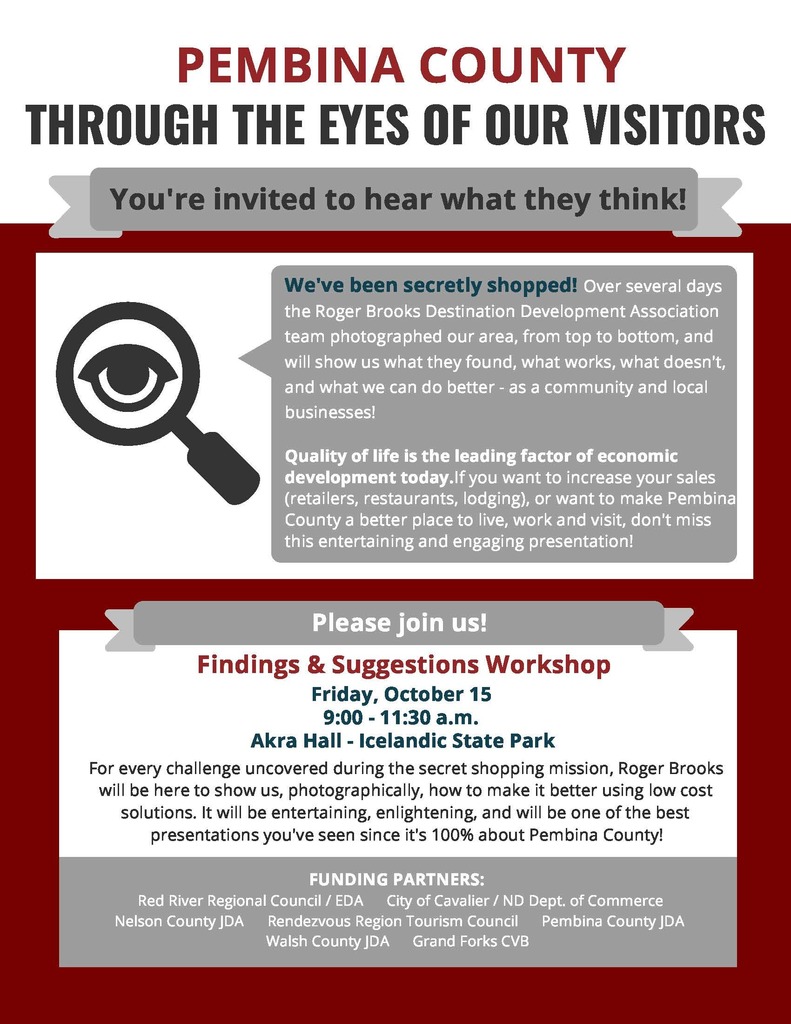 PEMBINA COUNTY
THROUGH THE EYES OF OUR VISITORS

You're invited to hear what they think!

We've been secretly shopped! Over several days the Roger Brooks Destination Development Association team photographed our area, from top to bottom, and will show us what they found, what works, what doesn't, and what we can do better - as a community and local businesses!

Quality of life is the leading factor of economic development today.If you want to increase your sales (retailers, restaurants, lodging), or want to make Pembina County a better place to live, work and visit, don't miss this entertaining and engaging presentation!

Please join us!

Findings & Suggestions Workshop
Friday, October 15
9:00 - 11:30 a.m.
Akra Hall - Icelandic State Park

For every challenge uncovered during the secret shopping mission, Roger Brooks will be here to show us, photographically, how to make it better using low cost solutions. It will be entertaining, enlightening, and will be one of the best presentations you've seen since it's 100% about Pembina County!

FUNDING PARTNERS:
Red River Regional Council / EDA City of Cavalier / ND Dept. of Commerce
Nelson County JDA Rendezvous Region Tourism Council Pembina County JDA
Walsh County JDA Grand Forks CVB